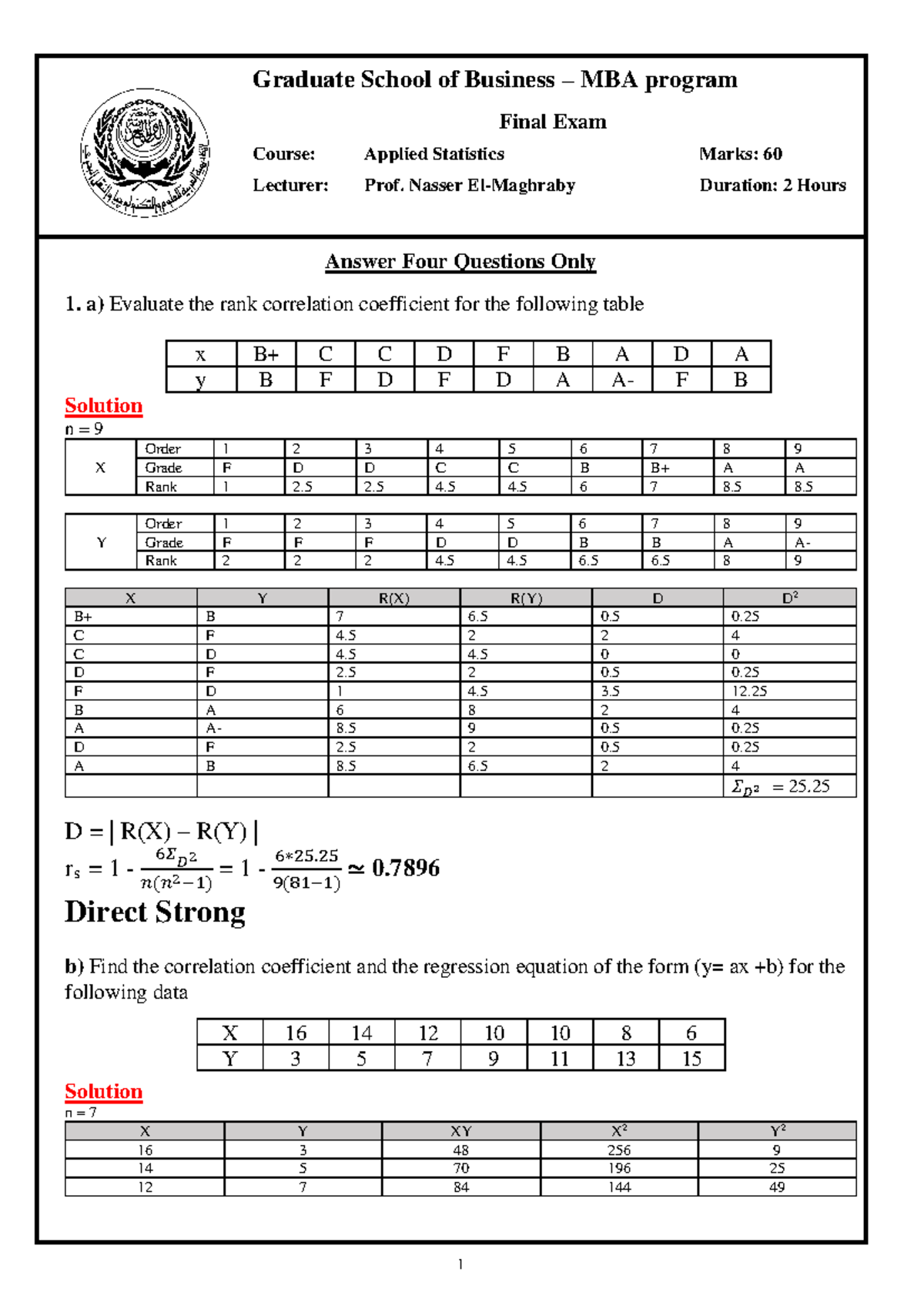 Graduate School of Business – MBA program

Final Exam

Course: Applied Statistics Marks: 60

Lecturer: Prof. Nasser El-Maghraby Duration: 2 Hours

Answer Four Questions Only

1. a) Evaluate the rank correlation coefficient for the following table

| x | B+ | C | C | D | F | B | A | D | A |
|---|---|---|---|---|---|---|---|---|---|
| y | B | F | D | F | D | A | A- | F | B |

Solution

n = 9

| X | Order | 1 | 2 | 3 | 4 | 5 | 6 | 7 | 8 | 9 |
|---|---|---|---|---|---|---|---|---|---|---|
| | Grade | F | D | D | C | C | B | B+ | A | A |
| | Rank | 1 | 2.5 | 2.5 | 4.5 | 4.5 | 6 | 7 | 8.5 | 8.5 |

| Y | Order | 1 | 2 | 3 | 4 | 5 | 6 | 7 | 8 | 9 |
|---|---|---|---|---|---|---|---|---|---|---|
| | Grade | F | F | F | D | D | B | B | A | A- |
| | Rank | 2 | 2 | 2 | 4.5 | 4.5 | 6.5 | 6.5 | 8 | 9 |

| X | Y | R(X) | R(Y) | D | $D^2$ |
|---|---|---|---|---|---|
| B+ | B | 7 | 6.5 | 0.5 | 0.25 |
| C | F | 4.5 | 2 | 2 | 4 |
| C | D | 4.5 | 4.5 | 0 | 0 |
| D | F | 2.5 | 2 | 0.5 | 0.25 |
| F | D | 1 | 4.5 | 3.5 | 12.25 |
| B | A | 6 | 8 | 2 | 4 |
| A | A- | 8.5 | 9 | 0.5 | 0.25 |
| D | F | 2.5 | 2 | 0.5 | 0.25 |
| A | B | 8.5 | 6.5 | 2 | 4 |
| | | | | | $\Sigma_{D^2} = 25.25$ |

D = | R(X) – R(Y) |

$r_s = 1 - \frac{6\Sigma_{D^2}}{n(n^2-1)} = 1 - \frac{6*25.25}{9(81-1)} \simeq 0.7896$

Direct Strong

b) Find the correlation coefficient and the regression equation of the form (y= ax +b) for the following data

| X | 16 | 14 | 12 | 10 | 10 | 8 | 6 |
|---|---|---|---|---|---|---|---|
| Y | 3 | 5 | 7 | 9 | 11 | 13 | 15 |

Solution

n = 7

| X | Y | XY | $X^2$ | $Y^2$ |
|---|---|---|---|---|
| 16 | 3 | 48 | 256 | 9 |
| 14 | 5 | 70 | 196 | 25 |
| 12 | 7 | 84 | 144 | 49 |

1